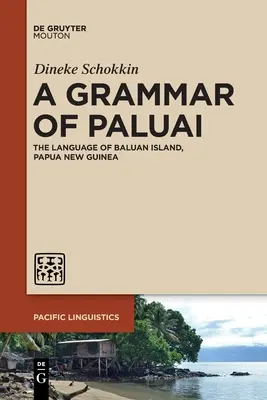 DE GRUYTER
MOUTON

Dineke Schokkin

A GRAMMAR OF PALUAI

THE LANGUAGE OF BALUAN ISLAND, PAPUA NEW GUINEA

PACIFIC LINGUISTICS

DE G